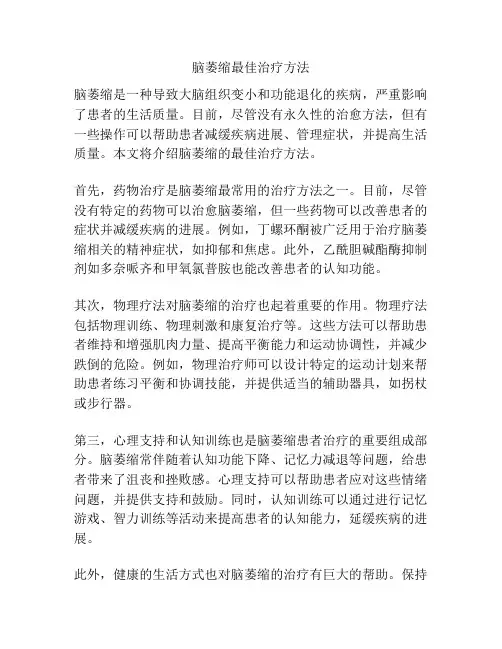 脑萎缩最佳治疗方法

脑萎缩是一种导致大脑组织变小和功能退化的疾病，严重影响了患者的生活质量。目前，尽管没有永久性的治愈方法，但有一些操作可以帮助患者减缓疾病进展、管理症状，并提高生活质量。本文将介绍脑萎缩的最佳治疗方法。

首先，药物治疗是脑萎缩最常用的治疗方法之一。目前，尽管没有特定的药物可以治愈脑萎缩，但一些药物可以改善患者的症状并减缓疾病的进展。例如，丁螺环酮被广泛用于治疗脑萎缩相关的精神症状，如抑郁和焦虑。此外，乙酰胆碱酯酶抑制剂如多奈哌齐和甲氧氯普胺也能改善患者的认知功能。

其次，物理疗法对脑萎缩的治疗也起着重要的作用。物理疗法包括物理训练、物理刺激和康复治疗等。这些方法可以帮助患者维持和增强肌肉力量、提高平衡能力和运动协调性，并减少跌倒的危险。例如，物理治疗师可以设计特定的运动计划来帮助患者练习平衡和协调技能，并提供适当的辅助器具，如拐杖或步行器。

第三，心理支持和认知训练也是脑萎缩患者治疗的重要组成部分。脑萎缩常伴随着认知功能下降、记忆力减退等问题，给患者带来了沮丧和挫败感。心理支持可以帮助患者应对这些情绪问题，并提供支持和鼓励。同时，认知训练可以通过进行记忆游戏、智力训练等活动来提高患者的认知能力，延缓疾病的进展。

此外，健康的生活方式也对脑萎缩的治疗有巨大的帮助。保持